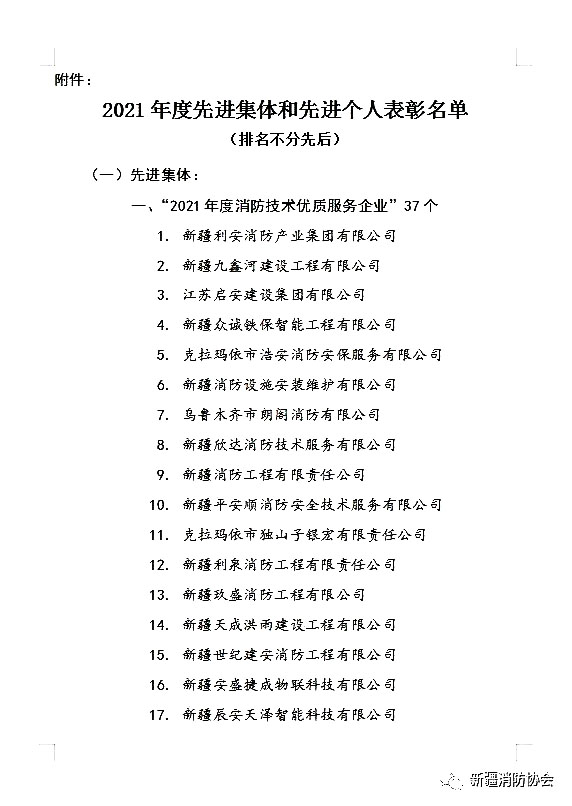 附件：

2021 年度先进集体和先进个人表彰名单

（排名不分先后）

（一）先进集体：

一、“2021 年度消防技术优质服务企业”37 个

1. 新疆利安消防产业集团有限公司
2. 新疆九鑫河建设工程有限公司
3. 江苏启安建设集团有限公司
4. 新疆众诚铁保智能工程有限公司
5. 克拉玛依市浩安消防安保服务有限公司
6. 新疆消防设施安装维护有限公司
7. 乌鲁木齐市朗阁消防有限公司
8. 新疆欣达消防技术服务有限公司
9. 新疆消防工程有限责任公司
10. 新疆平安顺消防安全技术服务有限公司
11. 克拉玛依市独山子银宏有限责任公司
12. 新疆利泉消防工程有限责任公司
13. 新疆玖盛消防工程有限公司
14. 新疆天成洪雨建设工程有限公司
15. 新疆世纪建安消防工程有限公司
16. 新疆安盛捷成物联科技有限公司
17. 新疆辰安天泽智能科技有限公司

新疆消防协会